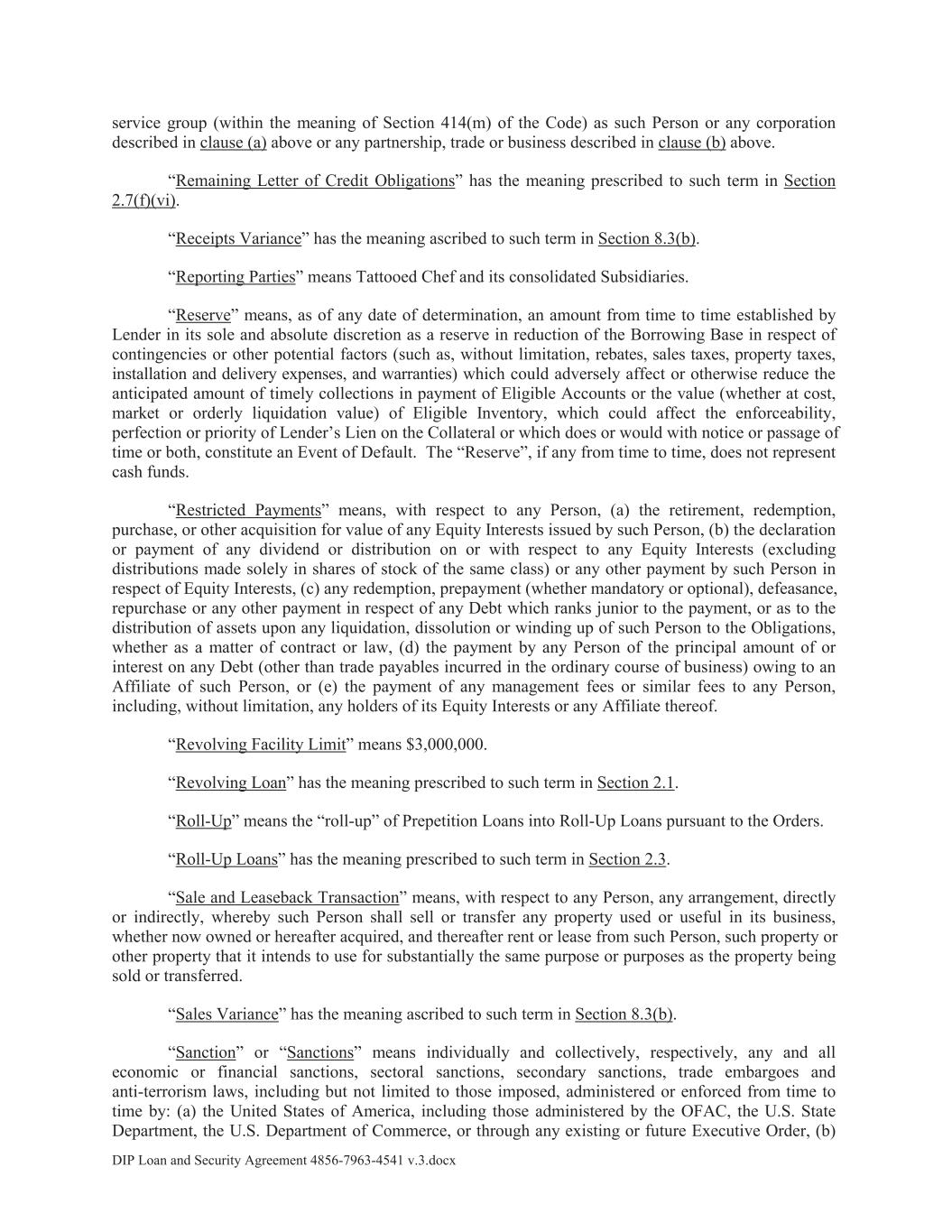 service group (within the meaning of Section 414(m) of the Code) as such Person or any corporation described in clause (a) above or any partnership, trade or business described in clause (b) above.

“Remaining Letter of Credit Obligations” has the meaning prescribed to such term in Section 2.7(f)(vi).

“Receipts Variance” has the meaning ascribed to such term in Section 8.3(b).

“Reporting Parties” means Tattooed Chef and its consolidated Subsidiaries.

“Reserve” means, as of any date of determination, an amount from time to time established by Lender in its sole and absolute discretion as a reserve in reduction of the Borrowing Base in respect of contingencies or other potential factors (such as, without limitation, rebates, sales taxes, property taxes, installation and delivery expenses, and warranties) which could adversely affect or otherwise reduce the anticipated amount of timely collections in payment of Eligible Accounts or the value (whether at cost, market or orderly liquidation value) of Eligible Inventory, which could affect the enforceability, perfection or priority of Lender’s Lien on the Collateral or which does or would with notice or passage of time or both, constitute an Event of Default. The “Reserve”, if any from time to time, does not represent cash funds.

“Restricted Payments” means, with respect to any Person, (a) the retirement, redemption, purchase, or other acquisition for value of any Equity Interests issued by such Person, (b) the declaration or payment of any dividend or distribution on or with respect to any Equity Interests (excluding distributions made solely in shares of stock of the same class) or any other payment by such Person in respect of Equity Interests, (c) any redemption, prepayment (whether mandatory or optional), defeasance, repurchase or any other payment in respect of any Debt which ranks junior to the payment, or as to the distribution of assets upon any liquidation, dissolution or winding up of such Person to the Obligations, whether as a matter of contract or law, (d) the payment by any Person of the principal amount of or interest on any Debt (other than trade payables incurred in the ordinary course of business) owing to an Affiliate of such Person, or (e) the payment of any management fees or similar fees to any Person, including, without limitation, any holders of its Equity Interests or any Affiliate thereof.

“Revolving Facility Limit” means $3,000,000.

“Revolving Loan” has the meaning prescribed to such term in Section 2.1.

“Roll-Up” means the “roll-up” of Prepetition Loans into Roll-Up Loans pursuant to the Orders.

“Roll-Up Loans” has the meaning prescribed to such term in Section 2.3.

“Sale and Leaseback Transaction” means, with respect to any Person, any arrangement, directly or indirectly, whereby such Person shall sell or transfer any property used or useful in its business, whether now owned or hereafter acquired, and thereafter rent or lease from such Person, such property or other property that it intends to use for substantially the same purpose or purposes as the property being sold or transferred.

“Sales Variance” has the meaning ascribed to such term in Section 8.3(b).

“Sanction” or “Sanctions” means individually and collectively, respectively, any and all economic or financial sanctions, sectoral sanctions, secondary sanctions, trade embargoes and anti-terrorism laws, including but not limited to those imposed, administered or enforced from time to time by: (a) the United States of America, including those administered by the OFAC, the U.S. State Department, the U.S. Department of Commerce, or through any existing or future Executive Order, (b)

DIP Loan and Security Agreement 4856-7963-4541 v.3.docx